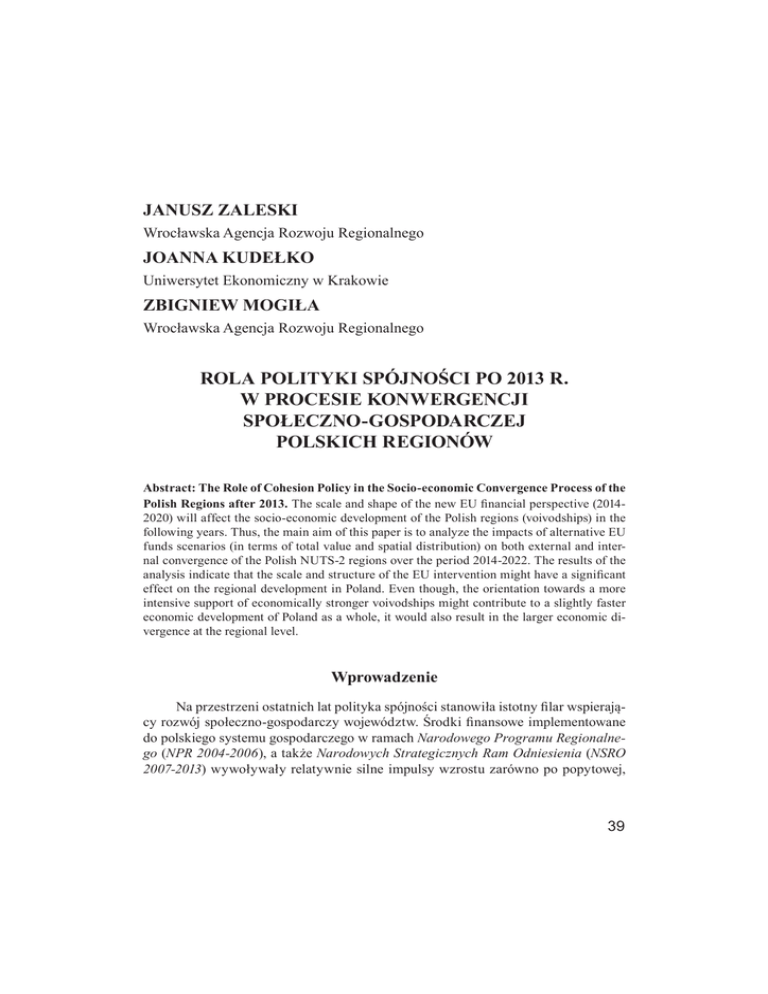 JANUSZ ZALESKI

Wrocławska Agencja Rozwoju Regionalnego

JOANNA KUDEŁKO

Uniwersytet Ekonomiczny w Krakowie

ZBIGNIEW MOGIŁA

Wrocławska Agencja Rozwoju Regionalnego

ROLA POLITYKI SPÓJNOŚCI PO 2013 R. W PROCESIE KONWERGENCJI SPOŁECZNO-GOSPODARCZEJ POLSKICH REGIONÓW

Abstract: The Role of Cohesion Policy in the Socio-economic Convergence Process of the Polish Regions after 2013. The scale and shape of the new EU financial perspective (2014-2020) will affect the socio-economic development of the Polish regions (voivodships) in the following years. Thus, the main aim of this paper is to analyze the impacts of alternative EU funds scenarios (in terms of total value and spatial distribution) on both external and internal convergence of the Polish NUTS-2 regions over the period 2014-2022. The results of the analysis indicate that the scale and structure of the EU intervention might have a significant effect on the regional development in Poland. Even though, the orientation towards a more intensive support of economically stronger voivodships might contribute to a slightly faster economic development of Poland as a whole, it would also result in the larger economic divergence at the regional level.

Wprowadzenie

Na przestrzeni ostatnich lat polityka spójności stanowiła istotny filar wspierający rozwój społeczno-gospodarczy województw. Środki finansowe implementowane do polskiego systemu gospodarczego w ramach Narodowego Programu Regionalnego (NPR 2004-2006), a także Narodowych Strategicznych Ram Odniesienia (NSRO 2007-2013) wywoływały relatywnie silne impulsy wzrostu zarówno po popytowej,

39